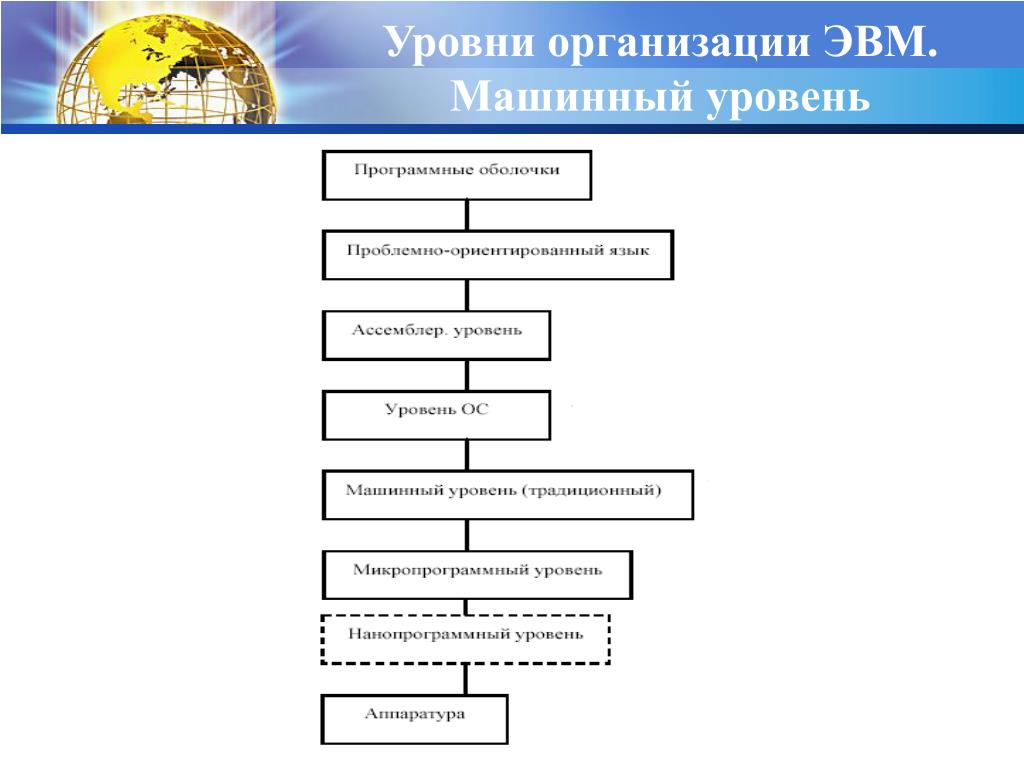 Уровни организации ЭВМ.
Машинный уровень

Программные оболочки

Проблемно-ориентированный язык

Ассемблер. уровень

Уровень ОС

Машинный уровень (традиционный)

Микропрограммный уровень

Нанопрограммный уровень

Аппаратура